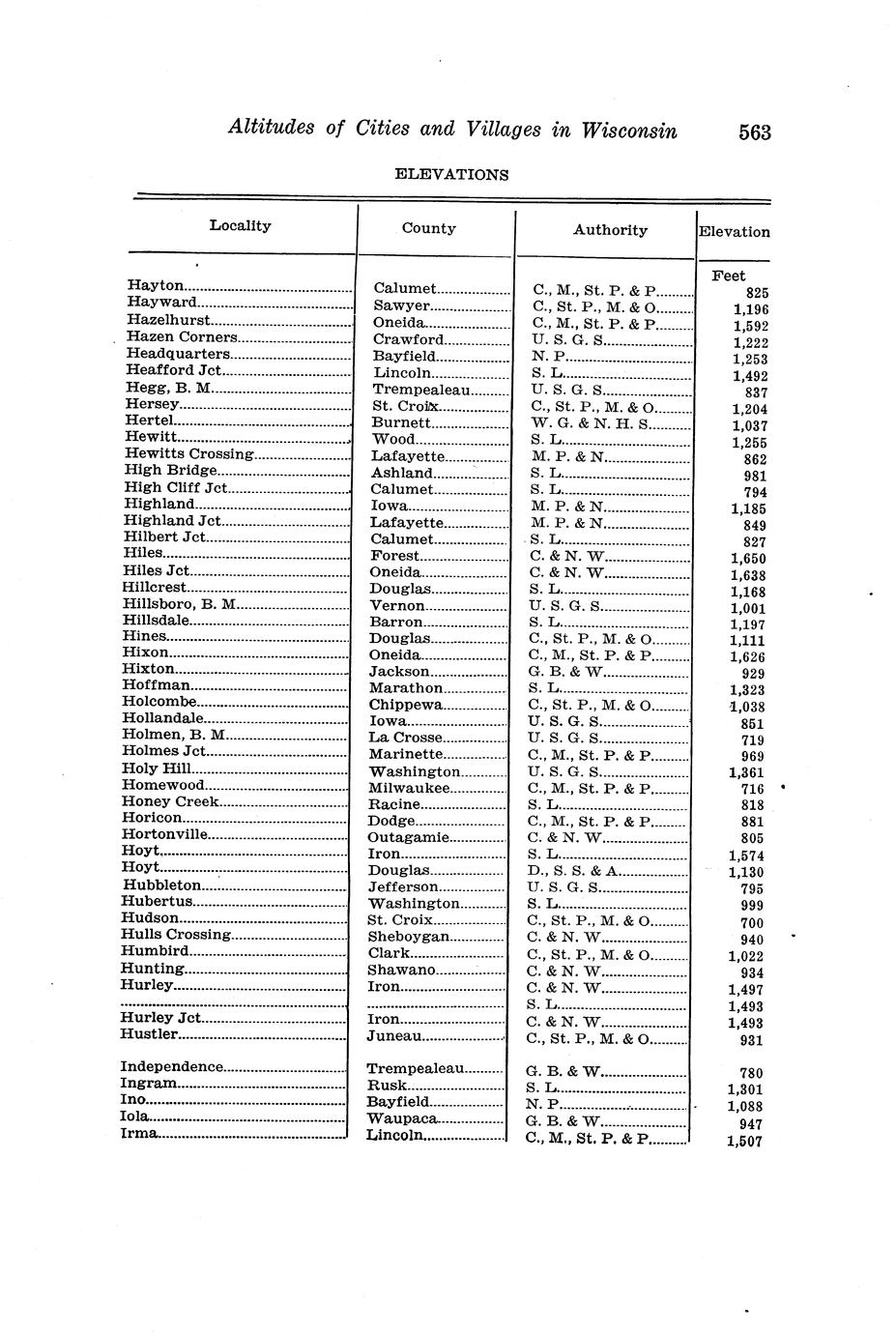 Altitudes of Cities and Villages in Wisconsin 563

ELEVATIONS

| Locality | County | Authority | Elevation |
|---|---|---|---|
| | | | Feet |
| Hayton | Calumet | C., M., St. P. & P. | 825 |
| Hayward | Sawyer | C., St. P., M. & O. | 1,196 |
| Hazelhurst | Oneida | C., M., St. P. & P. | 1,592 |
| Hazen Corners | Crawford | U. S. G. S. | 1,222 |
| Headquarters | Bayfield | N. P. | 1,253 |
| Heafford Jct. | Lincoln | S. L. | 1,492 |
| Hegg, B. M. | Trempealeau | U. S. G. S. | 837 |
| Hersey | St. Croix | C., St. P., M. & O. | 1,204 |
| Hertel | Burnett | W. G. & N. H. S. | 1,037 |
| Hewitt | Wood | S. L. | 1,255 |
| Hewitts Crossing | Lafayette | M. P. & N. | 862 |
| High Bridge | Ashland | S. L. | 981 |
| High Cliff Jct. | Calumet | S. L. | 794 |
| Highland | Iowa | M. P. & N. | 1,185 |
| Highland Jct. | Lafayette | M. P. & N. | 849 |
| Hilbert Jct. | Calumet | S. L. | 827 |
| Hiles | Forest | C. & N. W. | 1,650 |
| Hiles Jct. | Oneida | C. & N. W. | 1,638 |
| Hillcrest | Douglas | S. L. | 1,168 |
| Hillsboro, B. M. | Vernon | U. S. G. S. | 1,001 |
| Hillsdale | Barron | S. L. | 1,197 |
| Hines | Douglas | C., St. P., M. & O. | 1,111 |
| Hixon | Oneida | C., M., St. P. & P. | 1,626 |
| Hixton | Jackson | G. B. & W. | 929 |
| Hoffman | Marathon | S. L. | 1,323 |
| Holcombe | Chippewa | C., St. P., M. & O. | 1,038 |
| Hollandale | Iowa | U. S. G. S. | 851 |
| Holmen, B. M. | La Crosse | U. S. G. S. | 719 |
| Holmes Jct. | Marinette | C., M., St. P. & P. | 969 |
| Holy Hill | Washington | U. S. G. S. | 1,361 |
| Homewood | Milwaukee | C., M., St. P. & P. | 716 |
| Honey Creek | Racine | S. L. | 818 |
| Horicon | Dodge | C., M., St. P. & P. | 881 |
| Hortonville | Outagamie | C. & N. W. | 805 |
| Hoyt | Iron | S. L. | 1,574 |
| Hoyt | Douglas | D., S. S. & A. | 1,130 |
| Hubbleton | Jefferson | U. S. G. S. | 795 |
| Hubertus | Washington | S. L. | 999 |
| Hudson | St. Croix | C., St. P., M. & O. | 700 |
| Hulls Crossing | Sheboygan | C. & N. W. | 940 |
| Humbird | Clark | C., St. P., M. & O. | 1,022 |
| Hunting | Shawano | C. & N. W. | 934 |
| Hurley | Iron | C. & N. W. | 1,497 |
| | | S. L. | 1,493 |
| Hurley Jct. | Iron | C. & N. W. | 1,493 |
| Hustler | Juneau | C., St. P., M. & O. | 931 |
| Independence | Trempealeau | G. B. & W. | 780 |
| Ingram | Rusk | S. L. | 1,301 |
| Ino | Bayfield | N. P. | 1,088 |
| Iola | Waupaca | G. B. & W. | 947 |
| Irma | Lincoln | C., M., St. P. & P. | 1,507 |